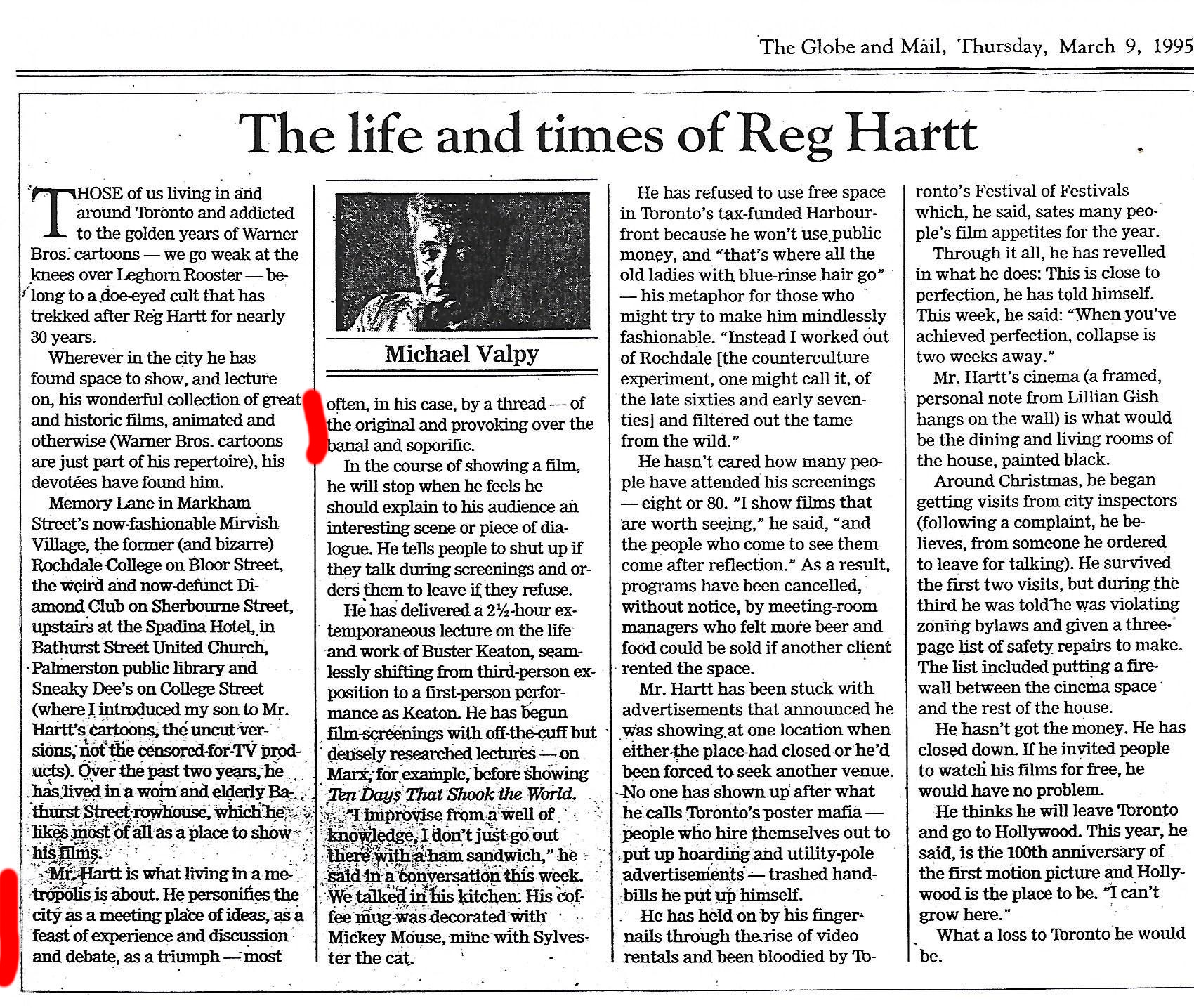 The Globe and Mail, Thursday, March 9, 1995

The life and times of Reg Hartt

THOSE of us living in and around Toronto and addicted to the golden years of Warner Bros. cartoons — we go weak at the knees over Leghorn Rooster — belong to a doe-eyed cult that has trekked after Reg Hartt for nearly 30 years.

Wherever in the city he has found space to show, and lecture on, his wonderful collection of great and historic films, animated and otherwise (Warner Bros. cartoons are just part of his repertoire), his devotées have found him.

Memory Lane in Markham Street's now-fashionable Mirvish Village, the former (and bizarre) Rochdale College on Bloor Street, the weird and now-defunct Diamond Club on Sherbourne Street, upstairs at the Spadina Hotel, in Bathurst Street United Church, Palmerston public library and Sneaky Dee's on College Street (where I introduced my son to Mr. Hartt's cartoons, the uncut versions, not the censored-for-TV products). Over the past two years, he has lived in a worn and elderly Bathurst Street rowhouse, which he likes most of all as a place to show his films.

Mr. Hartt is what living in a metropolis is about. He personifies the city as a meeting place of ideas, as a feast of experience and discussion and debate, as a triumph — most

Michael Valpy

often, in his case, by a thread — of the original and provoking over the banal and soporific.

In the course of showing a film, he will stop when he feels he should explain to his audience an interesting scene or piece of dialogue. He tells people to shut up if they talk during screenings and orders them to leave if they refuse.

He has delivered a 2½-hour extemporaneous lecture on the life and work of Buster Keaton, seamlessly shifting from third-person exposition to a first-person performance as Keaton. He has begun film-screenings with off-the-cuff but densely researched lectures — on Marx, for example, before showing Ten Days That Shook the World.

"I improvise from a well of knowledge, I don't just go out there with a ham sandwich," he said in a conversation this week. We talked in his kitchen. His coffee mug was decorated with Mickey Mouse, mine with Sylvester the cat.

He has refused to use free space in Toronto's tax-funded Harbourfront because he won't use public money, and "that's where all the old ladies with blue-rinse hair go" — his metaphor for those who might try to make him mindlessly fashionable. "Instead I worked out of Rochdale [the counterculture experiment, one might call it, of the late sixties and early seventies] and filtered out the tame from the wild."

He hasn't cared how many people have attended his screenings — eight or 80. "I show films that are worth seeing," he said, "and the people who come to see them come after reflection." As a result, programs have been cancelled, without notice, by meeting-room managers who felt more beer and food could be sold if another client rented the space.

Mr. Hartt has been stuck with advertisements that announced he was showing at one location when either the place had closed or he'd been forced to seek another venue. No one has shown up after what he calls Toronto's poster mafia — people who hire themselves out to put up hoarding and utility-pole advertisements — trashed handbills he put up himself.

He has held on by his fingernails through the rise of video rentals and been bloodied by Toronto's Festival of Festivals which, he said, sates many people's film appetites for the year.

Through it all, he has revelled in what he does: This is close to perfection, he has told himself. This week, he said: "When you've achieved perfection, collapse is two weeks away."

Mr. Hartt's cinema (a framed, personal note from Lillian Gish hangs on the wall) is what would be the dining and living rooms of the house, painted black.

Around Christmas, he began getting visits from city inspectors (following a complaint, he believes, from someone he ordered to leave for talking). He survived the first two visits, but during the third he was told he was violating zoning bylaws and given a three-page list of safety repairs to make. The list included putting a firewall between the cinema space and the rest of the house.

He hasn't got the money. He has closed down. If he invited people to watch his films for free, he would have no problem.

He thinks he will leave Toronto and go to Hollywood. This year, he said, is the 100th anniversary of the first motion picture and Hollywood is the place to be. "I can't grow here."

What a loss to Toronto he would be.